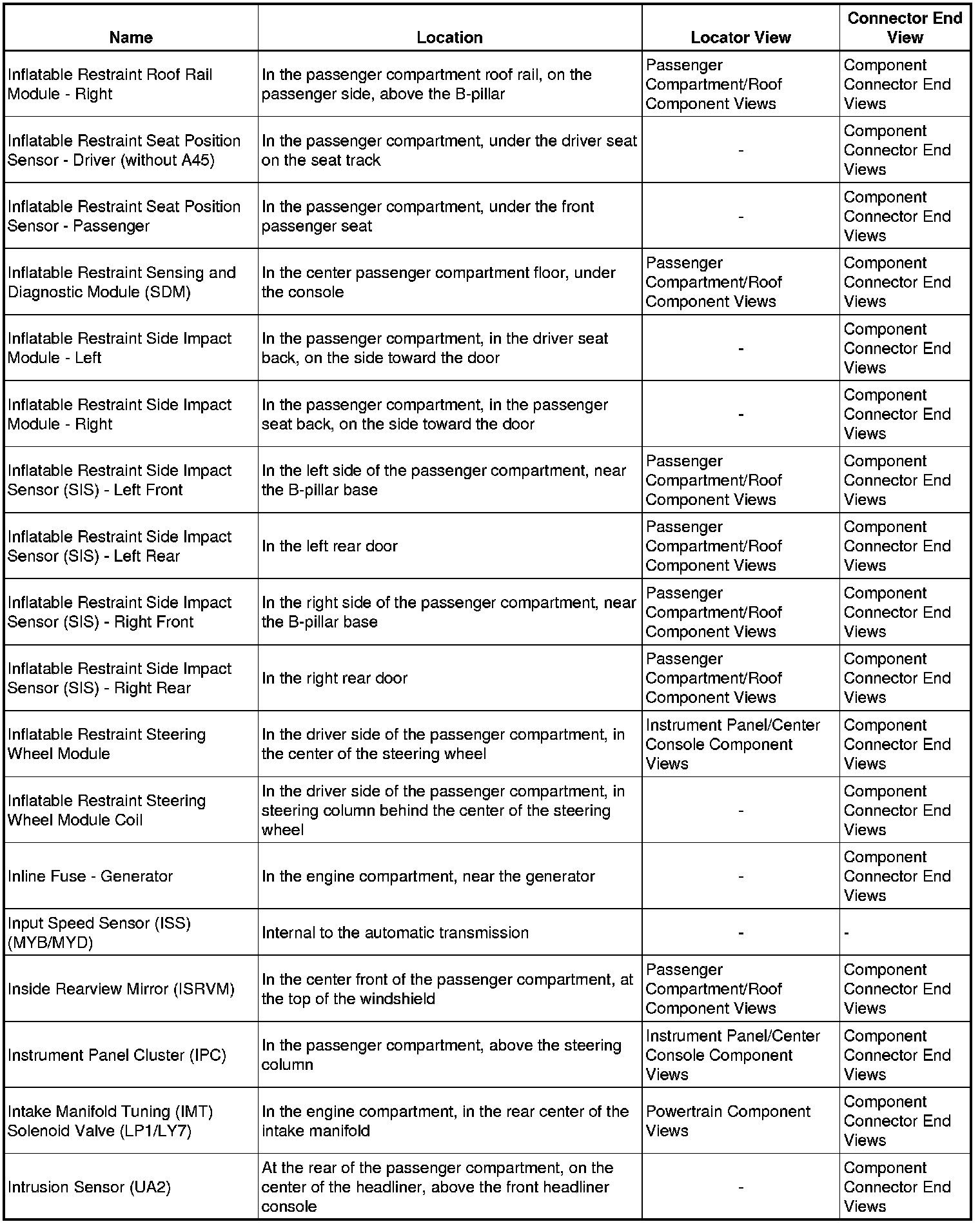 | Name | Location | Locator View | Connector End View |
|---|---|---|---|
| Inflatable Restraint Roof Rail Module - Right | In the passenger compartment roof rail, on the passenger side, above the B-pillar | Passenger Compartment/Roof Component Views | Component Connector End Views |
| Inflatable Restraint Seat Position Sensor - Driver (without A45) | In the passenger compartment, under the driver seat on the seat track | - | Component Connector End Views |
| Inflatable Restraint Seat Position Sensor - Passenger | In the passenger compartment, under the front passenger seat | - | Component Connector End Views |
| Inflatable Restraint Sensing and Diagnostic Module (SDM) | In the center passenger compartment floor, under the console | Passenger Compartment/Roof Component Views | Component Connector End Views |
| Inflatable Restraint Side Impact Module - Left | In the passenger compartment, in the driver seat back, on the side toward the door | - | Component Connector End Views |
| Inflatable Restraint Side Impact Module - Right | In the passenger compartment, in the passenger seat back, on the side toward the door | - | Component Connector End Views |
| Inflatable Restraint Side Impact Sensor (SIS) - Left Front | In the left side of the passenger compartment, near the B-pillar base | Passenger Compartment/Roof Component Views | Component Connector End Views |
| Inflatable Restraint Side Impact Sensor (SIS) - Left Rear | In the left rear door | Passenger Compartment/Roof Component Views | Component Connector End Views |
| Inflatable Restraint Side Impact Sensor (SIS) - Right Front | In the right side of the passenger compartment, near the B-pillar base | Passenger Compartment/Roof Component Views | Component Connector End Views |
| Inflatable Restraint Side Impact Sensor (SIS) - Right Rear | In the right rear door | Passenger Compartment/Roof Component Views | Component Connector End Views |
| Inflatable Restraint Steering Wheel Module | In the driver side of the passenger compartment, in the center of the steering wheel | Instrument Panel/Center Console Component Views | Component Connector End Views |
| Inflatable Restraint Steering Wheel Module Coil | In the driver side of the passenger compartment, in steering column behind the center of the steering wheel | - | Component Connector End Views |
| Inline Fuse - Generator | In the engine compartment, near the generator | - | Component Connector End Views |
| Input Speed Sensor (ISS) (MYB/MYD) | Internal to the automatic transmission | - | - |
| Inside Rearview Mirror (ISRVM) | In the center front of the passenger compartment, at the top of the windshield | Passenger Compartment/Roof Component Views | Component Connector End Views |
| Instrument Panel Cluster (IPC) | In the passenger compartment, above the steering column | Instrument Panel/Center Console Component Views | Component Connector End Views |
| Intake Manifold Tuning (IMT) Solenoid Valve (LP1/LY7) | In the engine compartment, in the rear center of the intake manifold | Powertrain Component Views | Component Connector End Views |
| Intrusion Sensor (UA2) | At the rear of the passenger compartment, on the center of the headliner, above the front headliner console | - | Component Connector End Views |